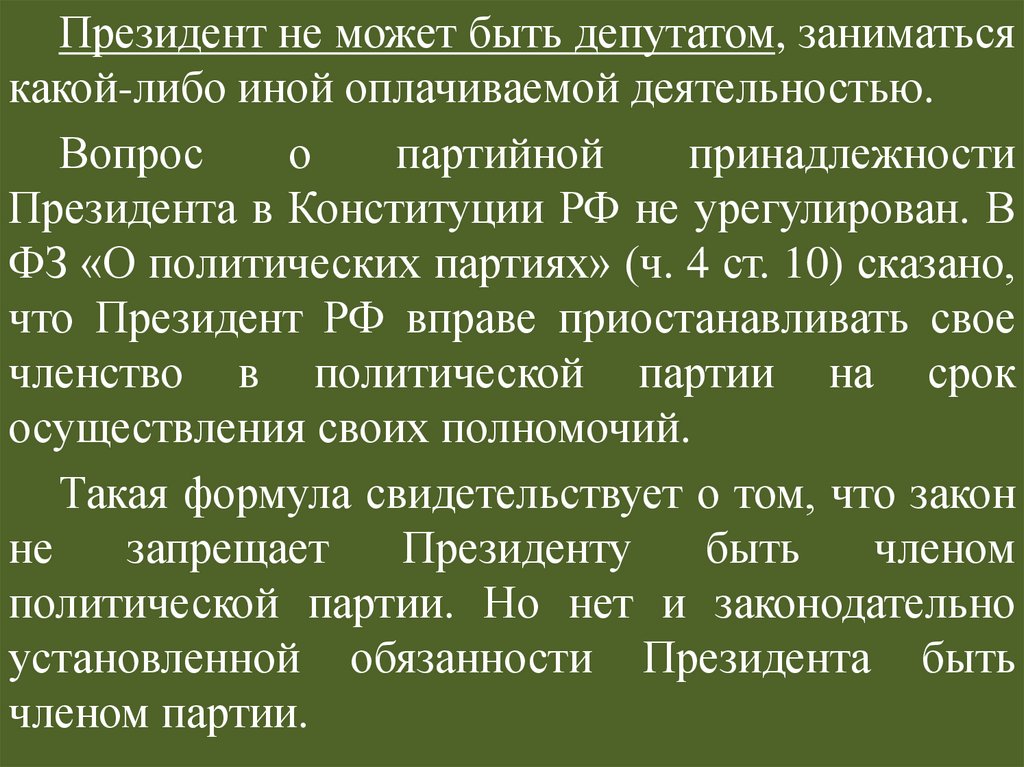 Президент не может быть депутатом, заниматься какой-либо иной оплачиваемой деятельностью.

Вопрос о партийной принадлежности Президента в Конституции РФ не урегулирован. В ФЗ «О политических партиях» (ч. 4 ст. 10) сказано, что Президент РФ вправе приостанавливать свое членство в политической партии на срок осуществления своих полномочий.

Такая формула свидетельствует о том, что закон не запрещает Президенту быть членом политической партии. Но нет и законодательно установленной обязанности Президента быть членом партии.